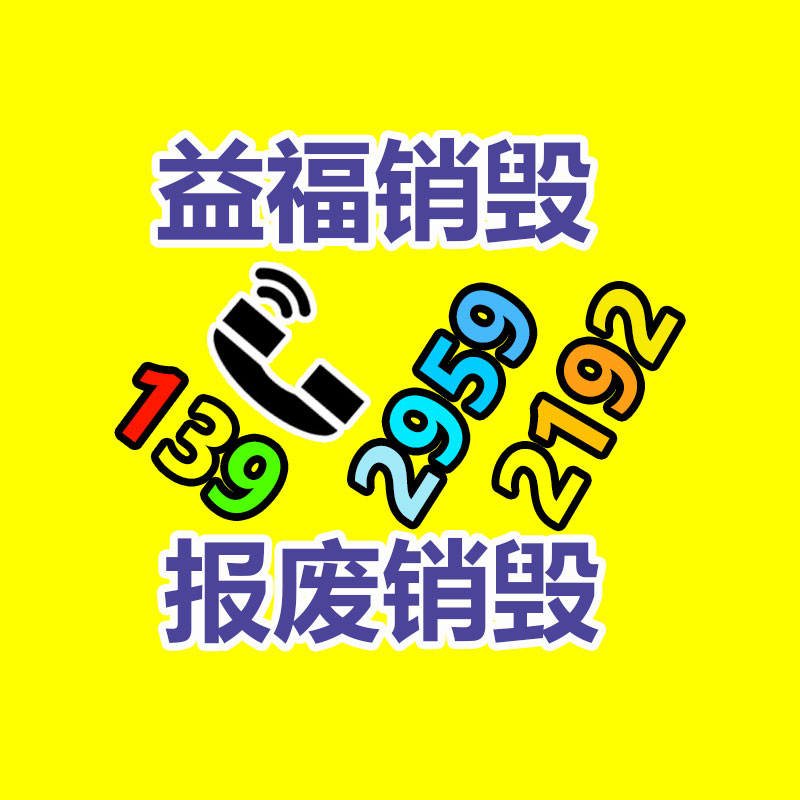 益福销毁

139 2959 2192

报废销毁